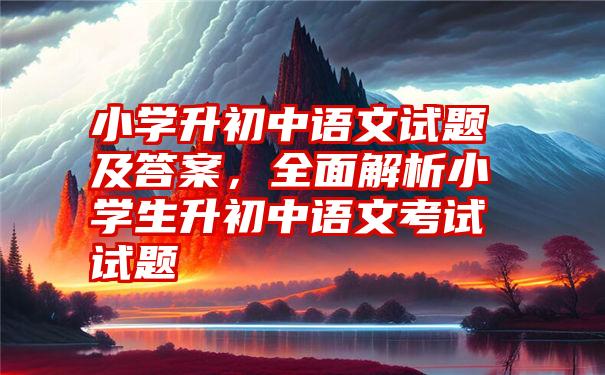 小学升初中语文试题及答案，全面解析小学生升初中语文考试试题